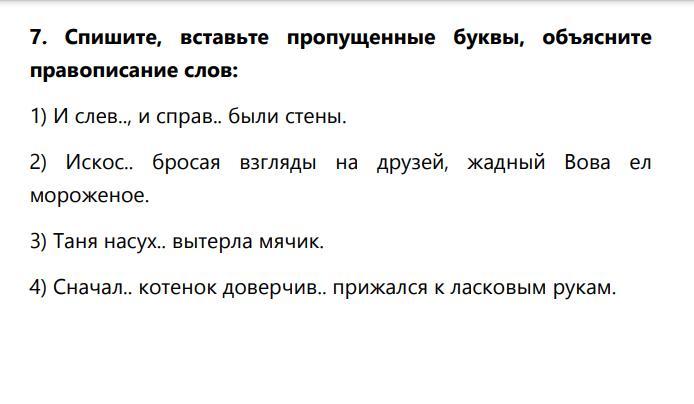 7. Спишите, вставьте пропущенные буквы, объясните правописание слов:

1) И слев.., и справ.. были стены.

2) Искос.. бросая взгляды на друзей, жадный Вова ел мороженое.

3) Таня насух.. вытерла мячик.

4) Сначал.. котенок доверчив.. прижался к ласковым рукам.